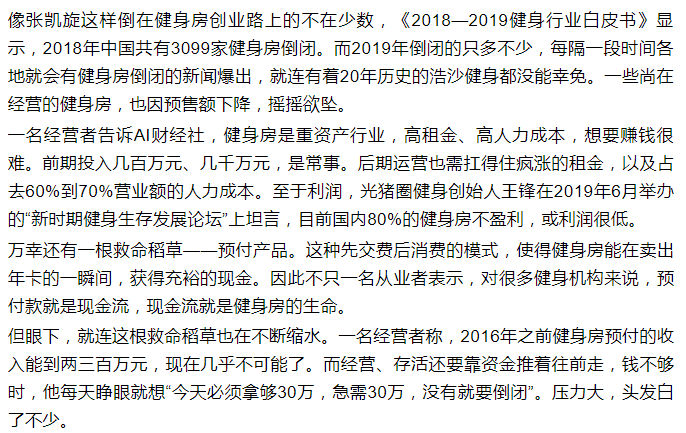 像张凯旋这样倒在健身房创业路上的不在少数，《2018—2019健身行业白皮书》显示，2018年中国共有3099家健身房倒闭。而2019年倒闭的只多不少，每隔一段时间各地就会有健身房倒闭的新闻爆出，就连有着20年历史的浩沙健身都没能幸免。一些尚在经营的健身房，也因预售额下降，摇摇欲坠。

一名经营者告诉AI财经社，健身房是重资产行业，高租金、高人力成本，想要赚钱很难。前期投入几百万元、几千万元，是常事。后期运营也需扛得住疯涨的租金，以及占去60%到70%营业额的人力成本。至于利润，光猪圈健身创始人王锋在2019年6月举办的“新时期健身生存发展论坛”上坦言，目前国内80%的健身房不盈利，或利润很低。

万幸还有一根救命稻草——预付产品。这种先交费后消费的模式，使得健身房能在卖出年卡的一瞬间，获得充裕的现金。因此不只一名从业者表示，对很多健身机构来说，预付款就是现金流，现金流就是健身房的生命。

但眼下，就连这根救命稻草也在不断缩水。一名经营者称，2016年之前健身房预付的收入能到两三百万元，现在几乎不可能了。而经营、存活还要靠资金推着往前走，钱不够时，他每天睁眼就想“今天必须拿够30万，急需30万，没有就要倒闭”。压力大，头发白了不少。